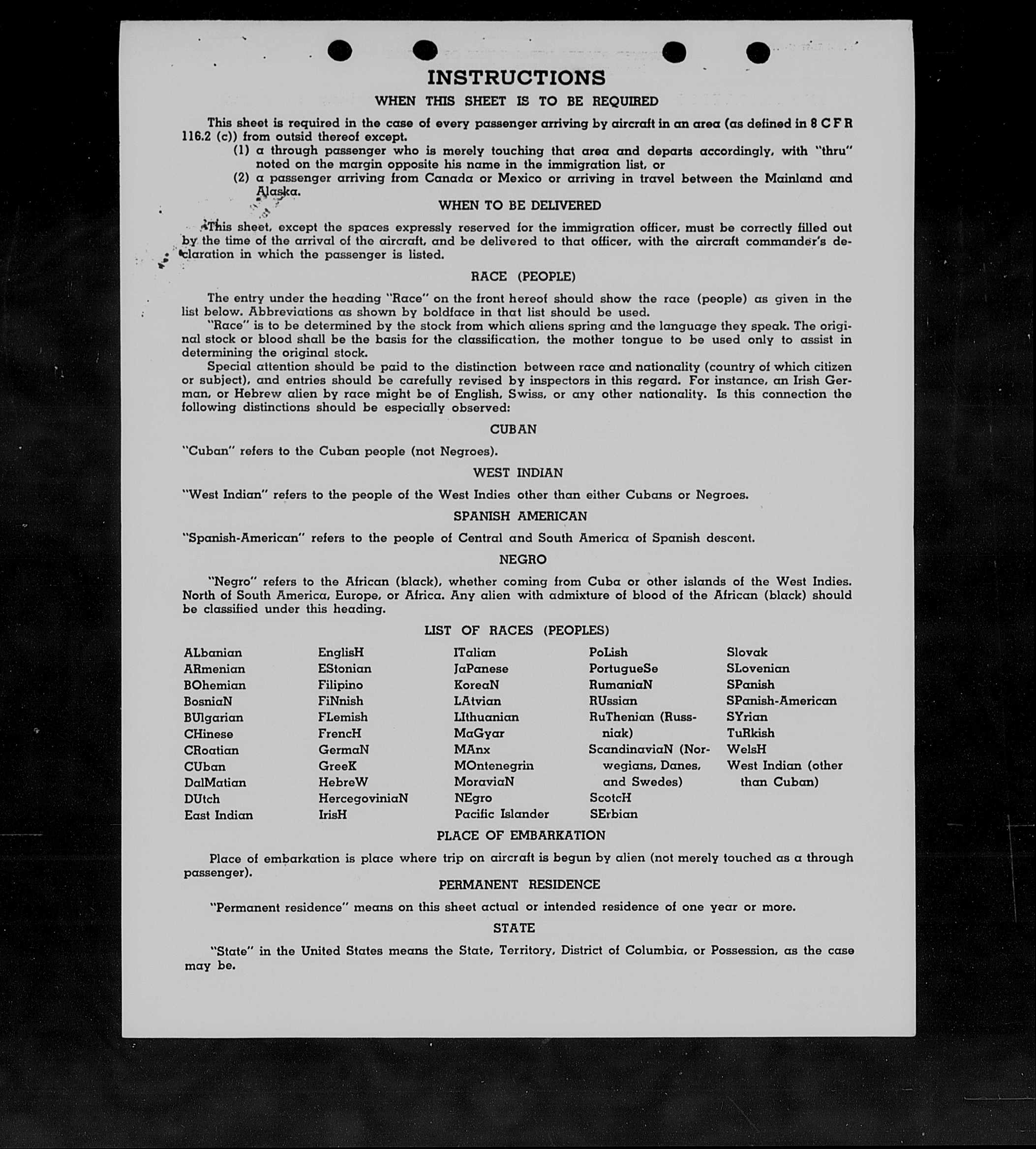 INSTRUCTIONS

WHEN THIS SHEET IS TO BE REQUIRED

This sheet is required in the case of every passenger arriving by aircraft in an area (as defined in 8 C F R 116.2 (c)) from outsid thereof except.

(1) a through passenger who is merely touching that area and departs accordingly, with "thru" noted on the margin opposite his name in the immigration list, or

(2) a passenger arriving from Canada or Mexico or arriving in travel between the Mainland and Alaska.

WHEN TO BE DELIVERED

This sheet, except the spaces expressly reserved for the immigration officer, must be correctly filled out by the time of the arrival of the aircraft, and be delivered to that officer, with the aircraft commander's declaration in which the passenger is listed.

RACE (PEOPLE)

The entry under the heading "Race" on the front hereof should show the race (people) as given in the list below. Abbreviations as shown by boldface in that list should be used.

"Race" is to be determined by the stock from which aliens spring and the language they speak. The original stock or blood shall be the basis for the classification, the mother tongue to be used only to assist in determining the original stock.

Special attention should be paid to the distinction between race and nationality (country of which citizen or subject), and entries should be carefully revised by inspectors in this regard. For instance, an Irish German, or Hebrew alien by race might be of English, Swiss, or any other nationality. Is this connection the following distinctions should be especially observed:

CUBAN

"Cuban" refers to the Cuban people (not Negroes).

WEST INDIAN

"West Indian" refers to the people of the West Indies other than either Cubans or Negroes.

SPANISH AMERICAN

"Spanish-American" refers to the people of Central and South America of Spanish descent.

NEGRO

"Negro" refers to the African (black), whether coming from Cuba or other islands of the West Indies. North of South America, Europe, or Africa. Any alien with admixture of blood of the African (black) should be classified under this heading.

LIST OF RACES (PEOPLES)

ALbanian
ARmenian
BOhemian
BosniaN
BUlgarian
CHinese
CRoatian
CUban
DalMatian
DUtch
East Indian

EnglisH
EStonian
Filipino
FiNnish
FLemish
FrencH
GermaN
GreeK
HebreW
HercegoviniaN
IrisH

ITalian
JaPanese
KoreaN
LAtvian
LIthuanian
MaGyar
MAnx
MOntenegrin
MoraviaN
NEgro
Pacific Islander

PoLish
PortugueSe
RumaniaN
RUssian
RuThenian (Russniak)
ScandinaviaN (Norwegians, Danes, and Swedes)
ScotcH
SErbian

Slovak
SLovenian
SPanish
SPanish-American
SYrian
TuRkish
WelsH
West Indian (other than Cuban)

PLACE OF EMBARKATION

Place of embarkation is place where trip on aircraft is begun by alien (not merely touched as a through passenger).

PERMANENT RESIDENCE

"Permanent residence" means on this sheet actual or intended residence of one year or more.

STATE

"State" in the United States means the State, Territory, District of Columbia, or Possession, as the case may be.